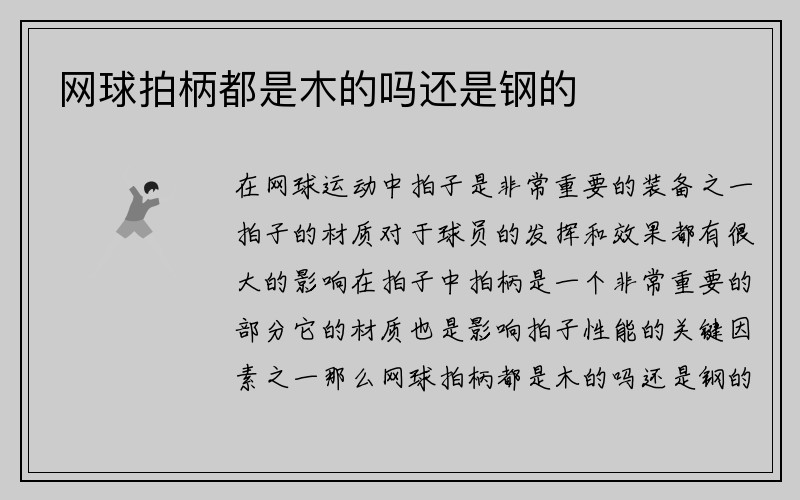 网球拍柄都是木的吗还是钢的

在网球运动中拍子是非常重要的装备之一拍子的材质对于球员的发挥和效果都有很大的影响在拍子中拍柄是一个非常重要的部分它的材质也是影响拍子性能的关键因素之一那么网球拍柄都是木的吗还是钢的